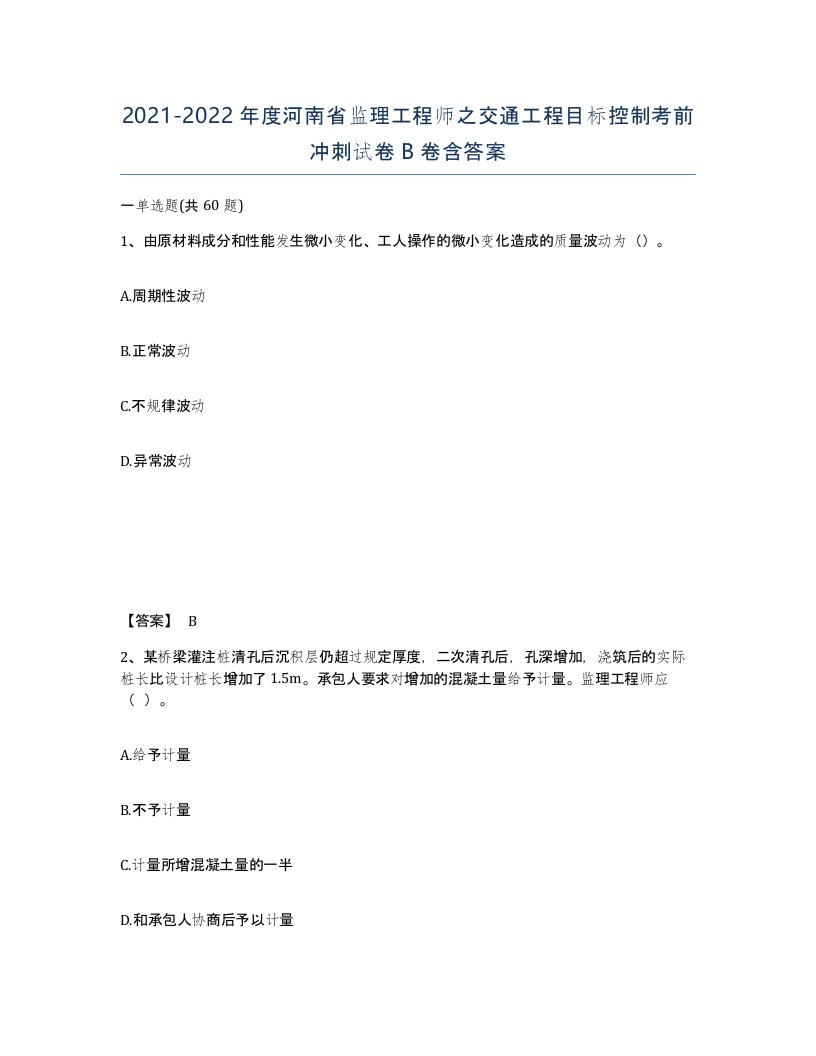 2021-2022年度河南省监理工程师之交通工程目标控制考前冲刺试卷B卷含答案

一单选题(共60题)

1、由原材料成分和性能发生微小变化、工人操作的微小变化造成的质量波动为（）。

A.周期性波动

B.正常波动

C.不规律波动

D.异常波动

【答案】 B

2、某桥梁灌注桩清孔后沉积层仍超过规定厚度，二次清孔后，孔深增加，浇筑后的实际桩长比设计桩长增加了1.5m。承包人要求对增加的混凝土量给予计量。监理工程师应（ ）。

A.给予计量

B.不予计量

C.计量所增混凝土量的一半

D.和承包人协商后予以计量